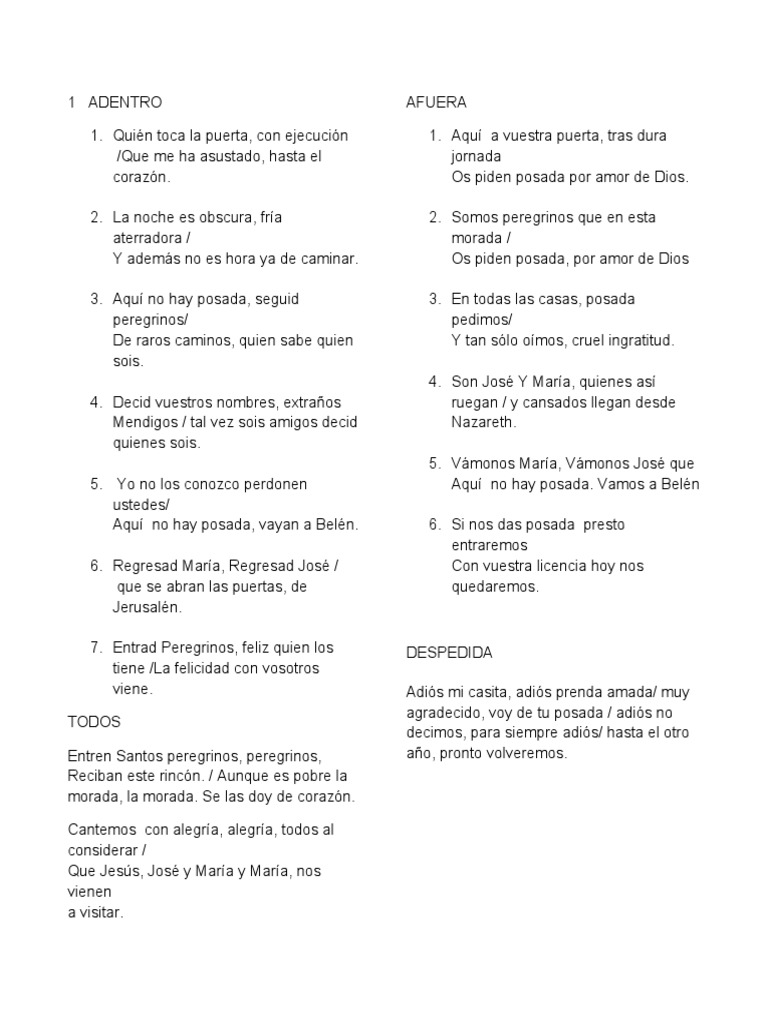 1 ADENTRO

1. Quién toca la puerta, con ejecución /Que me ha asustado, hasta el corazón.

2. La noche es obscura, fría aterradora /
Y además no es hora ya de caminar.

3. Aquí no hay posada, seguid peregrinos/
De raros caminos, quien sabe quien sois.

4. Decid vuestros nombres, extraños Mendigos / tal vez sois amigos decid quienes sois.

5. Yo no los conozco perdonen ustedes/
Aquí no hay posada, vayan a Belén.

6. Regresad María, Regresad José / que se abran las puertas, de Jerusalén.

7. Entrad Peregrinos, feliz quien los tiene /La felicidad con vosotros viene.

TODOS

Entren Santos peregrinos, peregrinos, Reciban este rincón. / Aunque es pobre la morada, la morada. Se las doy de corazón.

Cantemos con alegría, alegría, todos al considerar /
Que Jesús, José y María y María, nos vienen
a visitar.

AFUERA

1. Aquí a vuestra puerta, tras dura jornada
Os piden posada por amor de Dios.

2. Somos peregrinos que en esta morada /
Os piden posada, por amor de Dios

3. En todas las casas, posada pedimos/
Y tan sólo oímos, cruel ingratitud.

4. Son José Y María, quienes así ruegan / y cansados llegan desde Nazareth.

5. Vámonos María, Vámonos José que Aquí no hay posada. Vamos a Belén

6. Si nos das posada presto entraremos
Con vuestra licencia hoy nos quedaremos.

DESPEDIDA

Adiós mi casita, adiós prenda amada/ muy agradecido, voy de tu posada / adiós no decimos, para siempre adiós/ hasta el otro año, pronto volveremos.